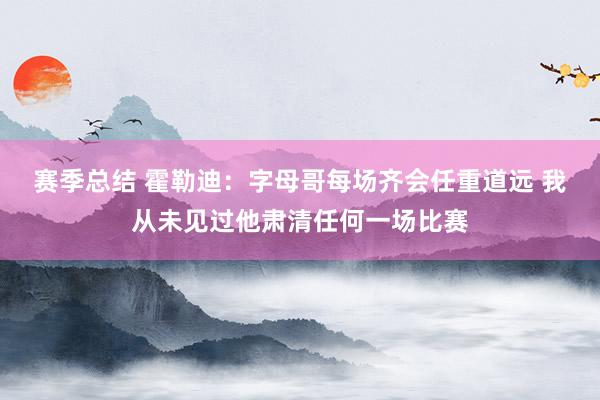 赛季总结 霍勒迪：字母哥每场齐会任重道远 我从未见过他肃清任何一场比赛